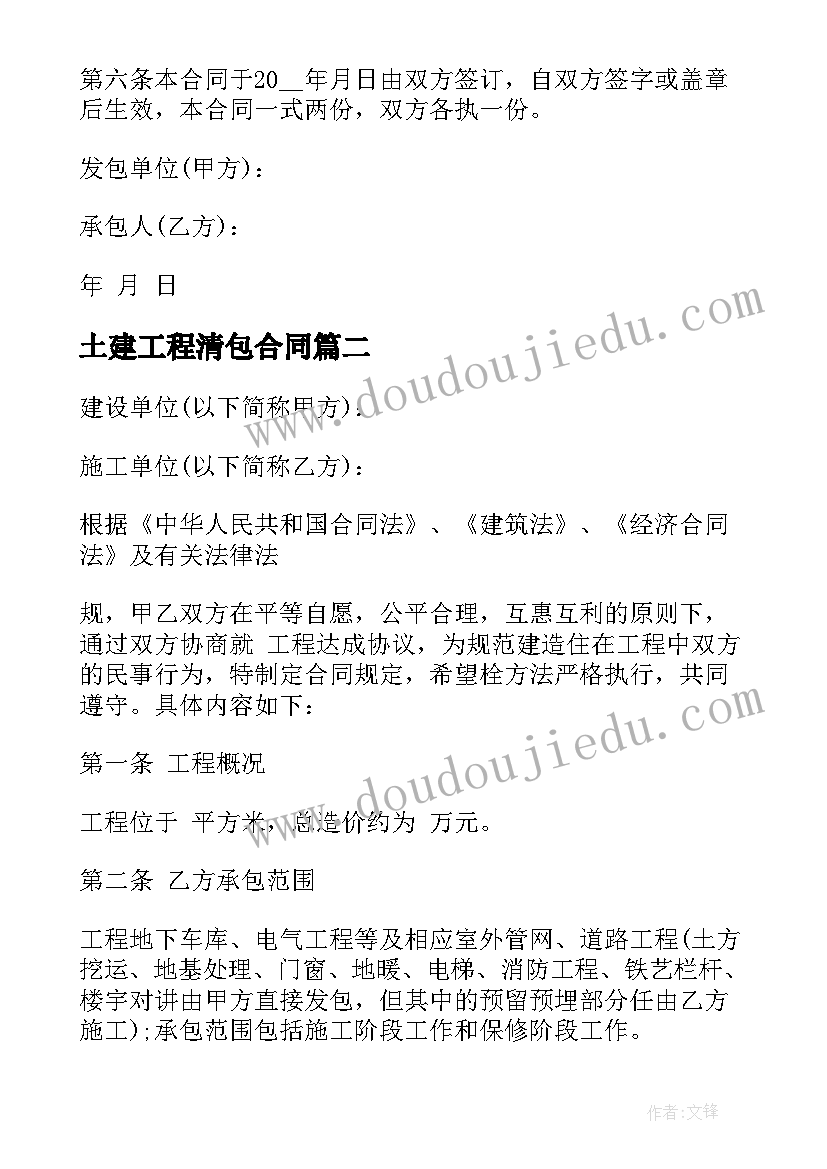 第六条本合同于20__年月日由双方签订，自双方签字或盖章后生效，本合同一式两份，双方各执一份。

发包单位(甲方)：

承包人(乙方)：

年 月 日

土建工程清包合同篇二

建设单位(以下简称甲方)：

施工单位(以下简称乙方)：

根据《中华人民共和国合同法》、《建筑法》、《经济合同法》及有关法律法

规，甲乙双方在平等自愿，公平合理，互惠互利的原则下，通过双方协商就 工程达成协议，为规范建造住在工程中双方的民事行为，特制定合同规定，希望栓方法严格执行，共同遵守。具体内容如下：

第一条 工程概况

工程位于 平方米，总造价约为 万元。

第二条 乙方承包范围

工程地下车库、电气工程等及相应室外管网、道路工程(土方挖运、地基处理、门窗、地暖、电梯、消防工程、铁艺栏杆、楼宇对讲由甲方直接发包，但其中的预留预埋部分任由乙方施工);承包范围包括施工阶段工作和保修阶段工作。

www.doudoujiedu.com

www.doudoujiedu.com

作者:文锋